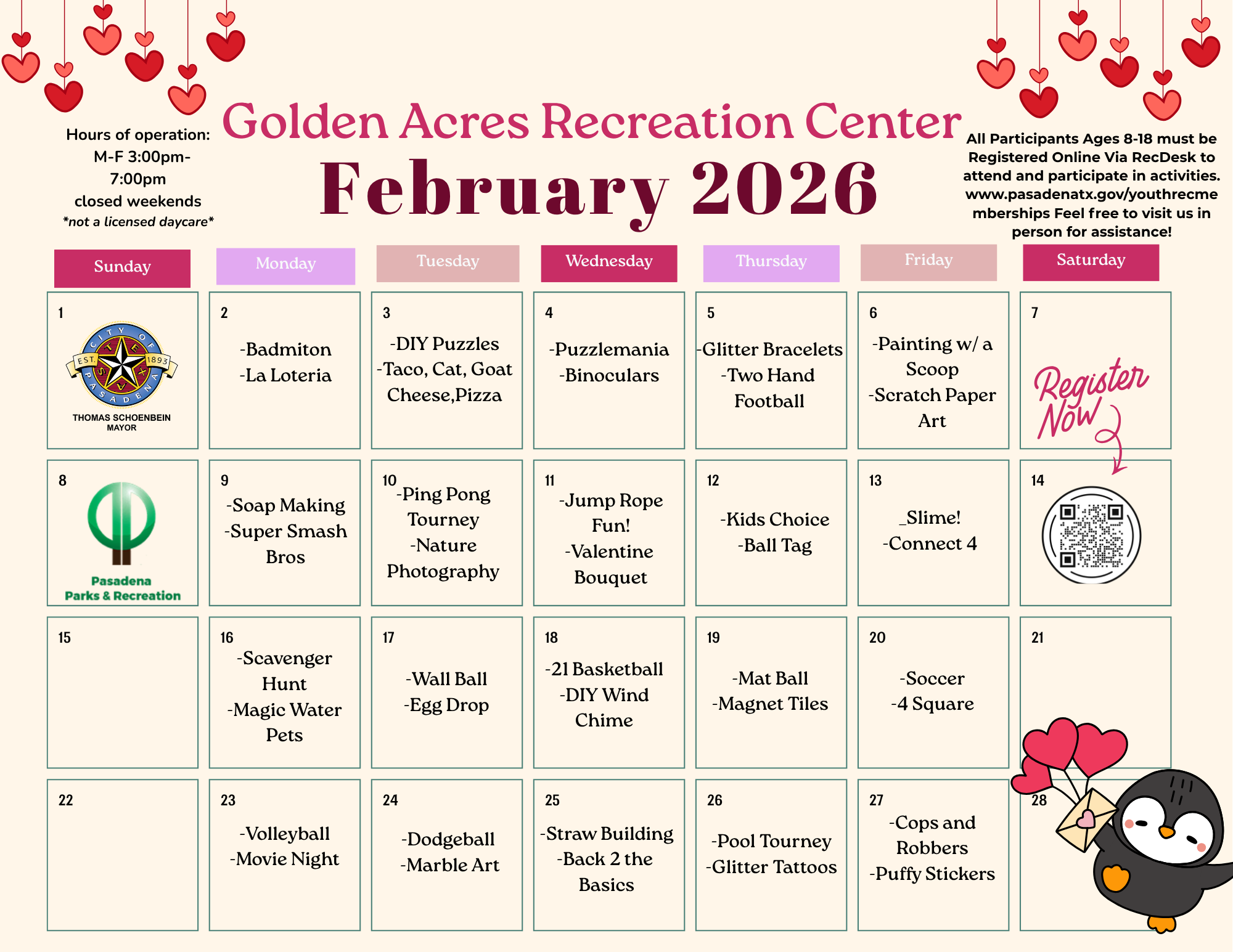 Hours of operation:
M-F 3:00pm-7:00pm
closed weekends
*not a licensed daycare*

Golden Acres Recreation Center
February 2026

All Participants Ages 8-18 must be Registered Online Via RecDesk to attend and participate in activities. www.pasadenatx.gov/youthrecmemberships Feel free to visit us in person for assistance!

| Sunday | Monday | Tuesday | Wednesday | Thursday | Friday | Saturday |
|---|---|---|---|---|---|---|
| 1 CITY OF PASADENA TEXAS EST. 1893 THOMAS SCHOENBEIN MAYOR | 2 -Badmiton -La Loteria | 3 -DIY Puzzles -Taco, Cat, Goat Cheese,Pizza | 4 -Puzzlemania -Binoculars | 5 -Glitter Bracelets -Two Hand Football | 6 -Painting w/ a Scoop -Scratch Paper Art | 7 Register Now |
| 8 Pasadena Parks & Recreation | 9 -Soap Making -Super Smash Bros | 10 -Ping Pong Tourney -Nature Photography | 11 -Jump Rope Fun! -Valentine Bouquet | 12 -Kids Choice -Ball Tag | 13 _Slime! -Connect 4 | 14 |
| 15 | 16 -Scavenger Hunt -Magic Water Pets | 17 -Wall Ball -Egg Drop | 18 -21 Basketball -DIY Wind Chime | 19 -Mat Ball -Magnet Tiles | 20 -Soccer -4 Square | 21 |
| 22 | 23 -Volleyball -Movie Night | 24 -Dodgeball -Marble Art | 25 -Straw Building -Back 2 the Basics | 26 -Pool Tourney -Glitter Tattoos | 27 -Cops and Robbers -Puffy Stickers | 28 |